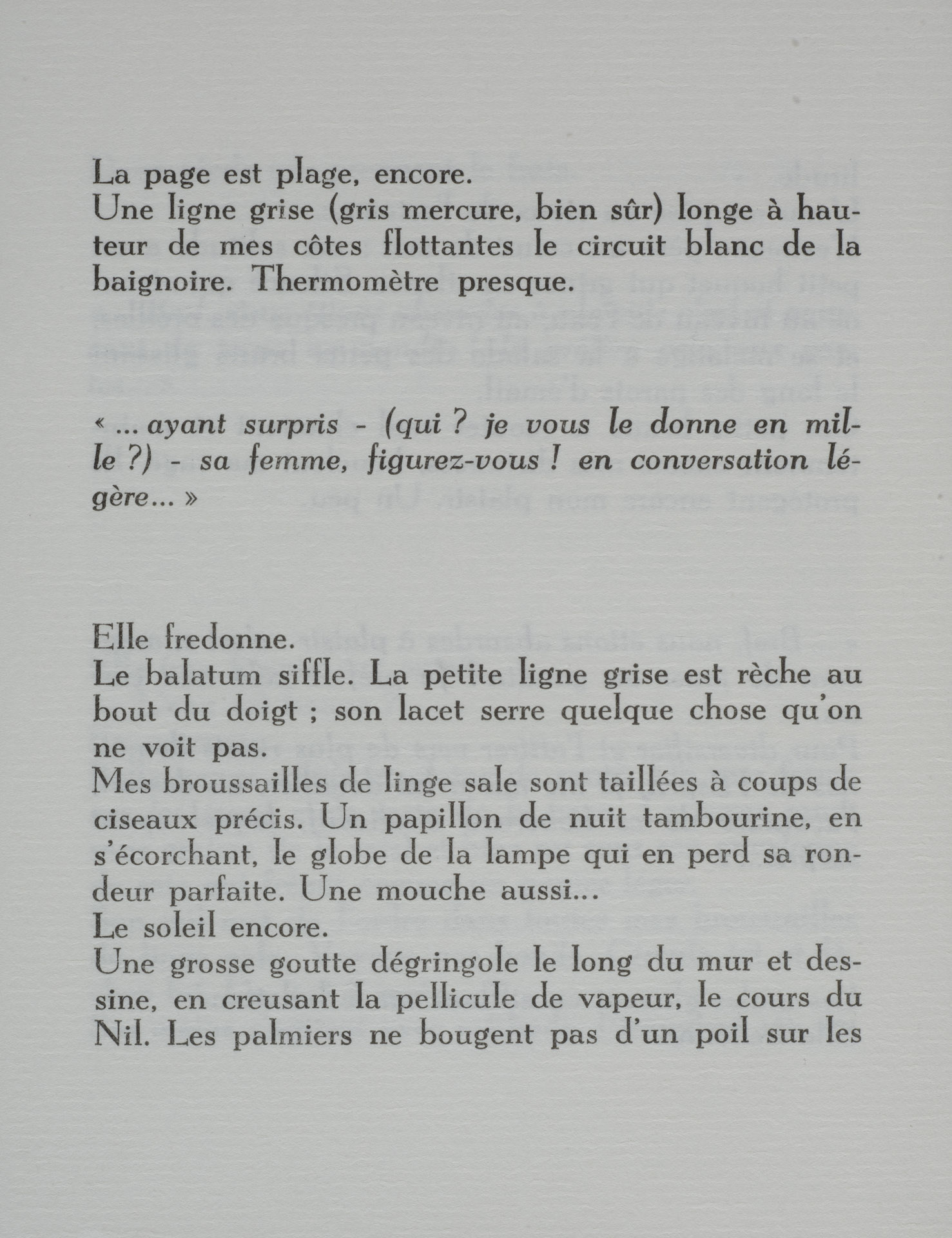 La page est plage, encore.
Une ligne grise (gris mercure, bien sûr) longe à hauteur de mes côtes flottantes le circuit blanc de la baignoire. Thermomètre presque.

« ... ayant surpris - (qui ? je vous le donne en mille ?) - sa femme, figurez-vous ! en conversation légère... »

Elle fredonne.
Le balatum siffle. La petite ligne grise est rèche au bout du doigt ; son lacet serre quelque chose qu'on ne voit pas.
Mes broussailles de linge sale sont taillées à coups de ciseaux précis. Un papillon de nuit tambourine, en s'écorchant, le globe de la lampe qui en perd sa rondeur parfaite. Une mouche aussi...
Le soleil encore.
Une grosse goutte dégringole le long du mur et dessine, en creusant la pellicule de vapeur, le cours du Nil. Les palmiers ne bougent pas d'un poil sur les